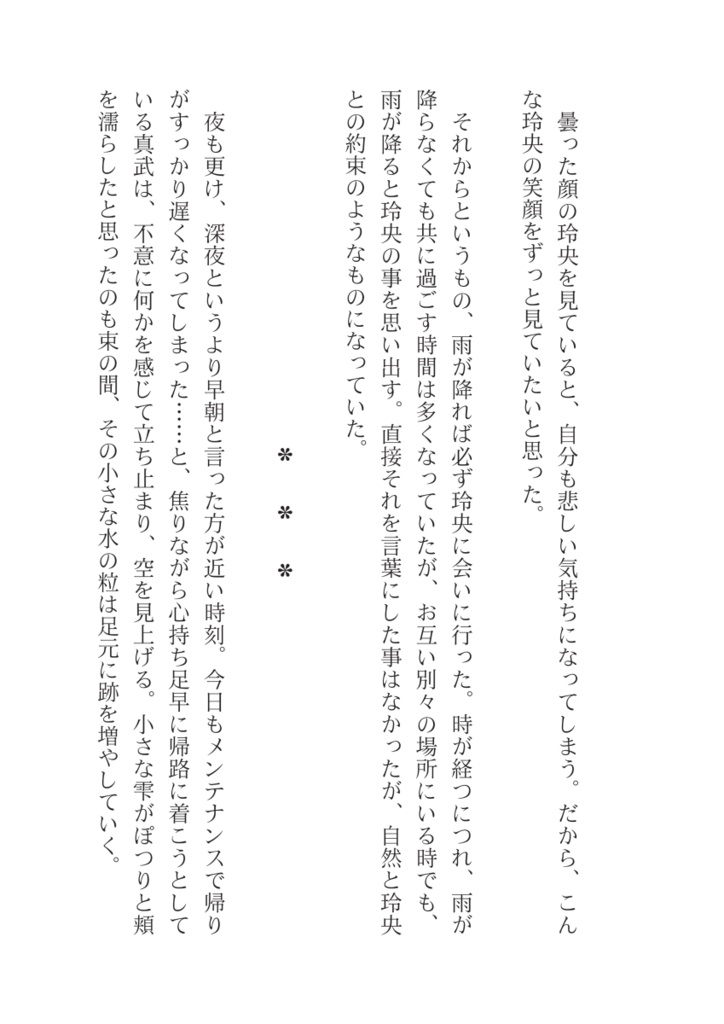 曇った顔の玲央を見ていると、自分も悲しい気持ちになってしまう。だから、こんな玲央の笑顔をずっと見ていたいと思った。

それからというもの、雨が降れば必ず玲央に会いに行った。時が経つにつれ、雨が降らなくても共に過ごす時間は多くなっていたが、お互い別々の場所にいる時でも、雨が降ると玲央の事を思い出す。直接それを言葉にした事はなかったが、自然と玲央との約束のようなものになっていた。

＊
＊
＊

夜も更け、深夜というより早朝と言った方が近い時刻。今日もメンテナンスで帰りがすっかり遅くなってしまった……と、焦りながら心持ち足早に帰路に着こうとしている真武は、不意に何かを感じて立ち止まり、空を見上げる。小さな雫がぽつりと頬を濡らしたと思ったのも束の間、その小さな水の粒は足元に跡を増やしていく。